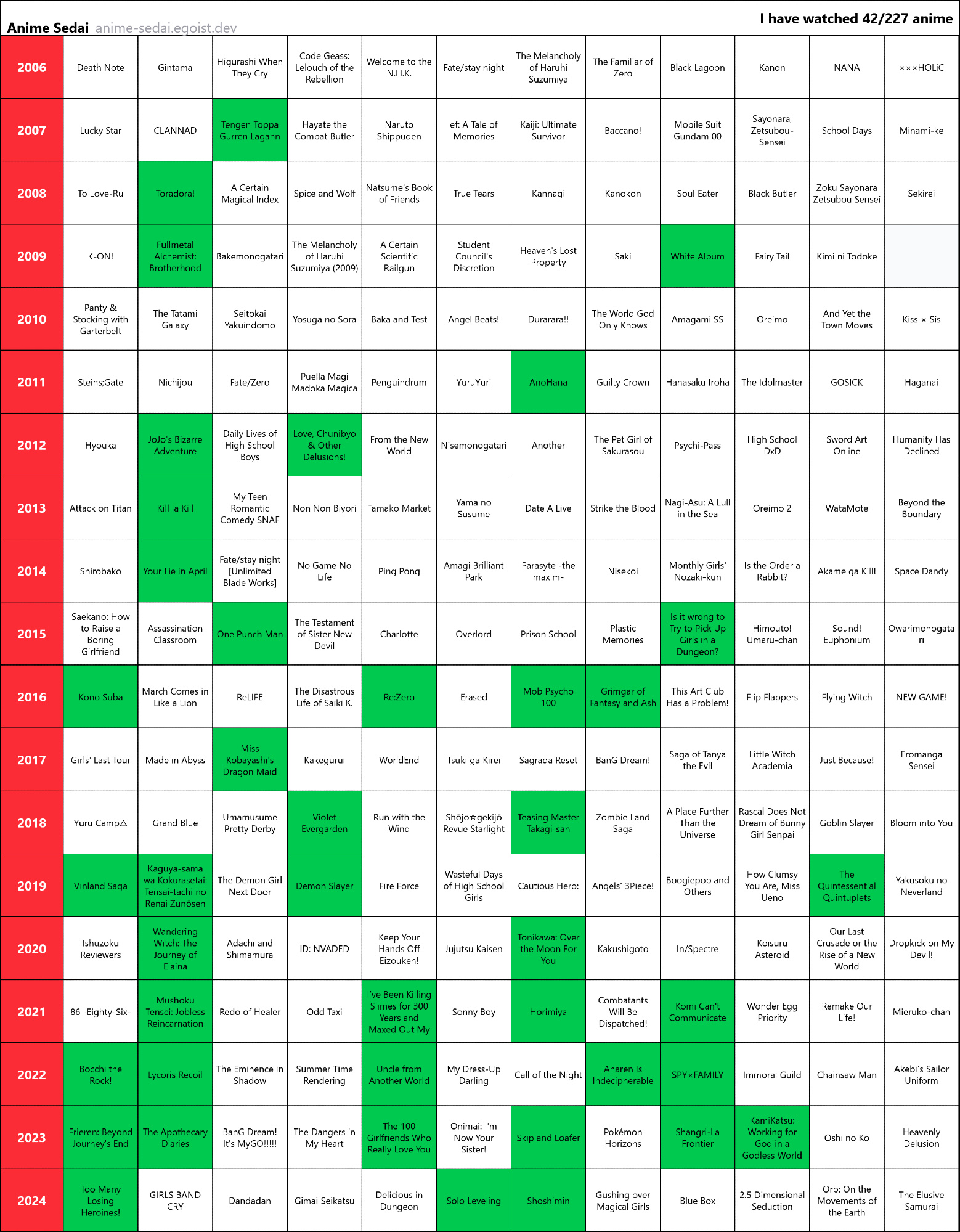 Anime Sedai anime-sedai.egoist.dev

I have watched 42/227 anime

| | | | | | | | | | | | | |
|---|---|---|---|---|---|---|---|---|---|---|---|---|
| 2006 | Death Note | Gintama | Higurashi When They Cry | Code Geass: Lelouch of the Rebellion | Welcome to the N.H.K. | Fate/stay night | The Melancholy of Haruhi Suzumiya | The Familiar of Zero | Black Lagoon | Kanon | NANA | ×××HOLiC |
| 2007 | Lucky Star | CLANNAD | Tengen Toppa Gurren Lagann | Hayate the Combat Butler | Naruto Shippuden | ef: A Tale of Memories | Kaiji: Ultimate Survivor | Baccano! | Mobile Suit Gundam 00 | Sayonara, Zetsubou-Sensei | School Days | Minami-ke |
| 2008 | To Love-Ru | Toradora! | A Certain Magical Index | Spice and Wolf | Natsume's Book of Friends | True Tears | Kannagi | Kanokon | Soul Eater | Black Butler | Zoku Sayonara Zetsubou Sensei | Sekirei |
| 2009 | K-ON! | Fullmetal Alchemist: Brotherhood | Bakemonogatari | The Melancholy of Haruhi Suzumiya (2009) | A Certain Scientific Railgun | Student Council's Discretion | Heaven's Lost Property | Saki | White Album | Fairy Tail | Kimi ni Todoke | |
| 2010 | Panty & Stocking with Garterbelt | The Tatami Galaxy | Seitokai Yakuindomo | Yosuga no Sora | Baka and Test | Angel Beats! | Durarara!! | The World God Only Knows | Amagami SS | Oreimo | And Yet the Town Moves | Kiss × Sis |
| 2011 | Steins;Gate | Nichijou | Fate/Zero | Puella Magi Madoka Magica | Penguindrum | YuruYuri | AnoHana | Guilty Crown | Hanasaku Iroha | The Idolmaster | GOSICK | Haganai |
| 2012 | Hyouka | JoJo's Bizarre Adventure | Daily Lives of High School Boys | Love, Chunibyo & Other Delusions! | From the New World | Nisemonogatari | Another | The Pet Girl of Sakurasou | Psychi-Pass | High School DxD | Sword Art Online | Humanity Has Declined |
| 2013 | Attack on Titan | Kill la Kill | My Teen Romantic Comedy SNAF | Non Non Biyori | Tamako Market | Yama no Susume | Date A Live | Strike the Blood | Nagi-Asu: A Lull in the Sea | Oreimo 2 | WataMote | Beyond the Boundary |
| 2014 | Shirobako | Your Lie in April | Fate/stay night [Unlimited Blade Works] | No Game No Life | Ping Pong | Amagi Brilliant Park | Parasyte -the maxim- | Nisekoi | Monthly Girls' Nozaki-kun | Is the Order a Rabbit? | Akame ga Kill! | Space Dandy |
| 2015 | Saekano: How to Raise a Boring Girlfriend | Assassination Classroom | One Punch Man | The Testament of Sister New Devil | Charlotte | Overlord | Prison School | Plastic Memories | Is it wrong to Try to Pick Up Girls in a Dungeon? | Himouto! Umaru-chan | Sound! Euphonium | Owarimonogatari |
| 2016 | Kono Suba | March Comes in Like a Lion | ReLIFE | The Disastrous Life of Saiki K. | Re:Zero | Erased | Mob Psycho 100 | Grimgar of Fantasy and Ash | This Art Club Has a Problem! | Flip Flappers | Flying Witch | NEW GAME! |
| 2017 | Girls' Last Tour | Made in Abyss | Miss Kobayashi's Dragon Maid | Kakegurui | WorldEnd | Tsuki ga Kirei | Sagrada Reset | BanG Dream! | Saga of Tanya the Evil | Little Witch Academia | Just Because! | Eromanga Sensei |
| 2018 | Yuru Camp△ | Grand Blue | Umamusume Pretty Derby | Violet Evergarden | Run with the Wind | Shōjo☆gekijo Revue Starlight | Teasing Master Takagi-san | Zombie Land Saga | A Place Further Than the Universe | Rascal Does Not Dream of Bunny Girl Senpai | Goblin Slayer | Bloom into You |
| 2019 | Vinland Saga | Kaguya-sama wa Kokurasetai: Tensai-tachi no Renai Zunosen | The Demon Girl Next Door | Demon Slayer | Fire Force | Wasteful Days of High School Girls | Cautious Hero: | Angels' 3Piece! | Boogiepop and Others | How Clumsy You Are, Miss Ueno | The Quintessential Quintuplets | Yakusoku no Neverland |
| 2020 | Ishuzoku Reviewers | Wandering Witch: The Journey of Elaina | Adachi and Shimamura | ID:INVADED | Keep Your Hands Off Eizouken! | Jujutsu Kaisen | Tonikawa: Over the Moon For You | Kakushigoto | In/Spectre | Koisuru Asteroid | Our Last Crusade or the Rise of a New World | Dropkick on My Devil! |
| 2021 | 86 -Eighty-Six- | Mushoku Tensei: Jobless Reincarnation | Redo of Healer | Odd Taxi | I've Been Killing Slimes for 300 Years and Maxed Out My | Sonny Boy | Horimiya | Combatants Will Be Dispatched! | Komi Can't Communicate | Wonder Egg Priority | Remake Our Life! | Mieruko-chan |
| 2022 | Bocchi the Rock! | Lycoris Recoil | The Eminence in Shadow | Summer Time Rendering | Uncle from Another World | My Dress-Up Darling | Call of the Night | Aharen Is Indecipherable | SPY×FAMILY | Immoral Guild | Chainsaw Man | Akebi's Sailor Uniform |
| 2023 | Frieren: Beyond Journey's End | The Apothecary Diaries | BanG Dream! It's MyGO!!!!! | The Dangers in My Heart | The 100 Girlfriends Who Really Love You | Onimai: I'm Now Your Sister! | Skip and Loafer | Pokémon Horizons | Shangri-La Frontier | KamiKatsu: Working for God in a Godless World | Oshi no Ko | Heavenly Delusion |
| 2024 | Too Many Losing Heroines! | GIRLS BAND CRY | Dandadan | Gimai Seikatsu | Delicious in Dungeon | Solo Leveling | Shoshimin | Gushing over Magical Girls | Blue Box | 2.5 Dimensional Seduction | Orb: On the Movements of the Earth | The Elusive Samurai |